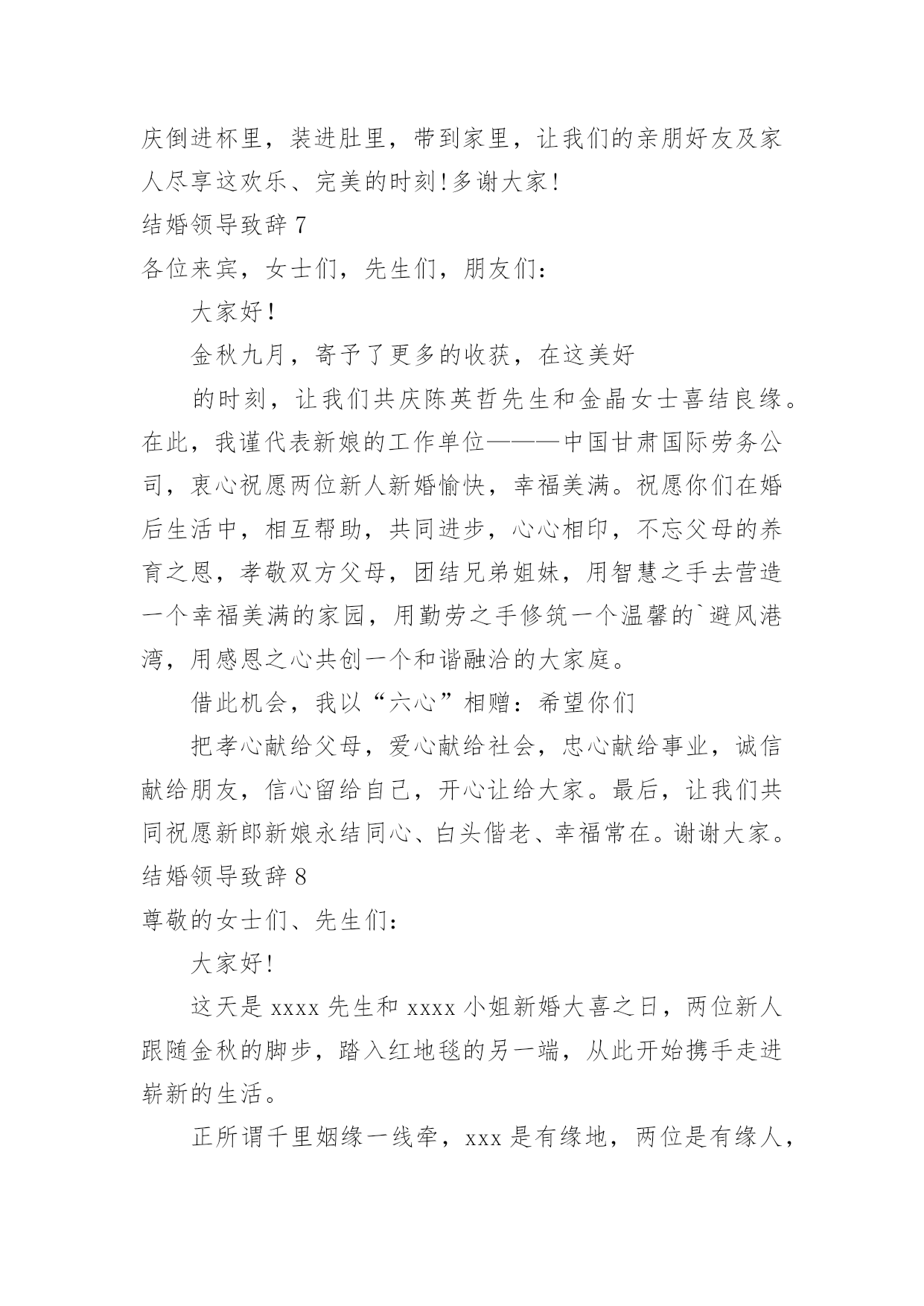 庆倒进杯里，装进肚里，带到家里，让我们的亲朋好友及家人尽享这欢乐、完美的时刻！多谢大家！

结婚领导致辞 7

各位来宾，女士们，先生们，朋友们：

大家好！

金秋九月，寄予了更多的收获，在这美好

的时刻，让我们共庆陈英哲先生和金晶女士喜结良缘。在此，我谨代表新娘的工作单位———中国甘肃国际劳务公司，衷心祝愿两位新人新婚愉快，幸福美满。祝愿你们在婚后生活中，相互帮助，共同进步，心心相印，不忘父母的养育之恩，孝敬双方父母，团结兄弟姐妹，用智慧之手去营造一个幸福美满的家园，用勤劳之手修筑一个温馨的`避风港湾，用感恩之心共创一个和谐融洽的大家庭。

借此机会，我以“六心”相赠：希望你们

把孝心献给父母，爱心献给社会，忠心献给事业，诚信献给朋友，信心留给自己，开心让给大家。最后，让我们共同祝愿新郎新娘永结同心、白头偕老、幸福常在。谢谢大家。

结婚领导致辞 8

尊敬的女士们、先生们：

大家好！

这天是 xxxx 先生和 xxxx 小姐新婚大喜之日，两位新人跟随金秋的脚步，踏入红地毯的另一端，从此开始携手走进崭新的生活。

正所谓千里姻缘一线牵，xxx 是有缘地，两位是有缘人，